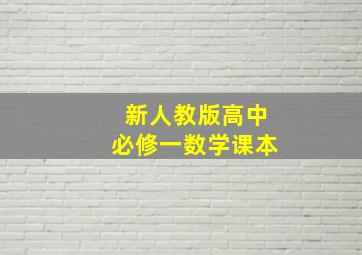 新人教版高中
必修一数学课本